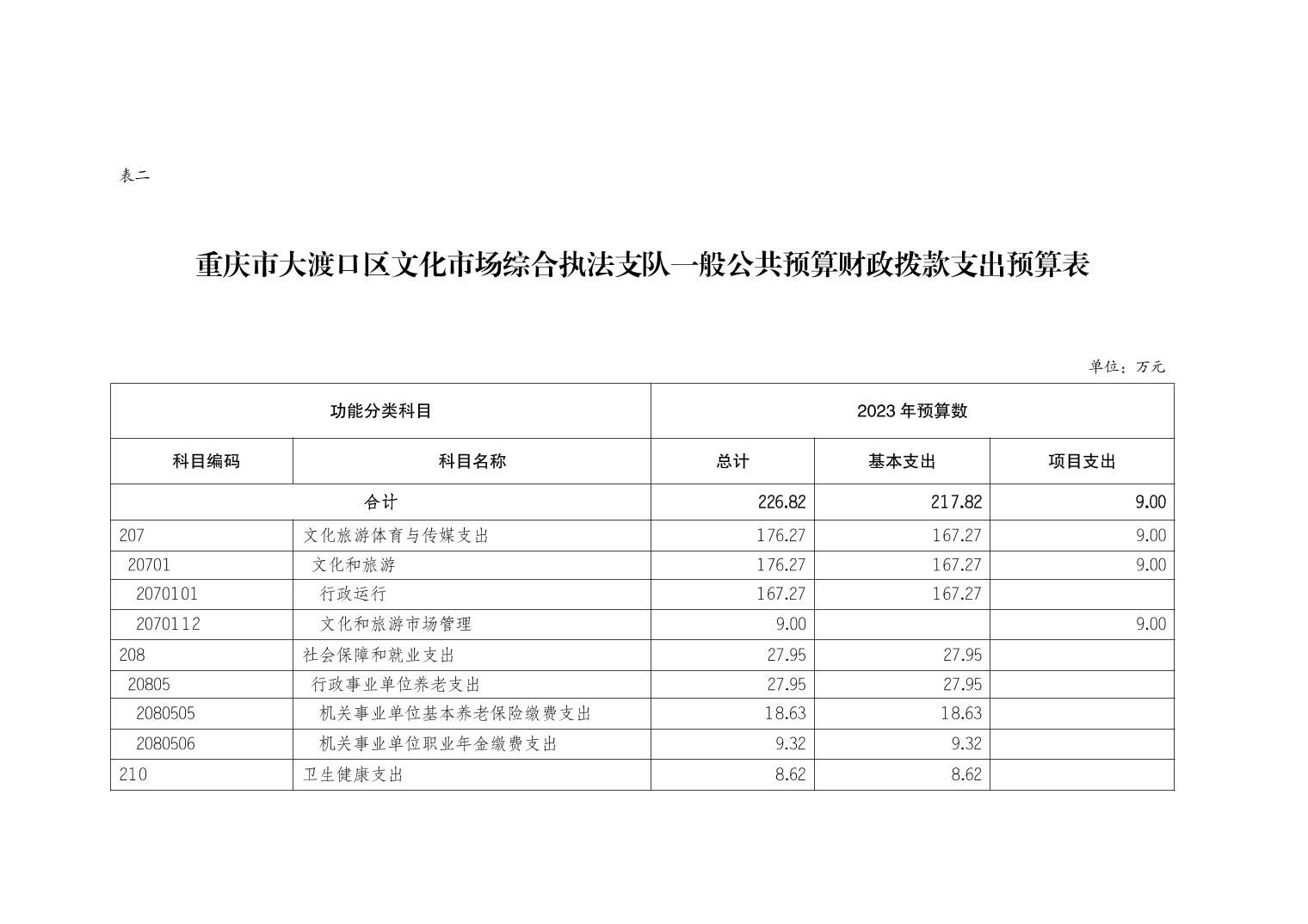 表二

重庆市大渡口区文化市场综合执法支队一般公共预算财政拨款支出预算表

单位：万元

| 功能分类科目 | | 2023年预算数 | | |
|---|---|---|---|---|
| 科目编码 | 科目名称 | 总计 | 基本支出 | 项目支出 |
| 合计 | | 226.82 | 217.82 | 9.00 |
| 207 | 文化旅游体育与传媒支出 | 176.27 | 167.27 | 9.00 |
| 20701 | 文化和旅游 | 176.27 | 167.27 | 9.00 |
| 2070101 | 行政运行 | 167.27 | 167.27 | |
| 2070112 | 文化和旅游市场管理 | 9.00 | | 9.00 |
| 208 | 社会保障和就业支出 | 27.95 | 27.95 | |
| 20805 | 行政事业单位养老支出 | 27.95 | 27.95 | |
| 2080505 | 机关事业单位基本养老保险缴费支出 | 18.63 | 18.63 | |
| 2080506 | 机关事业单位职业年金缴费支出 | 9.32 | 9.32 | |
| 210 | 卫生健康支出 | 8.62 | 8.62 | |